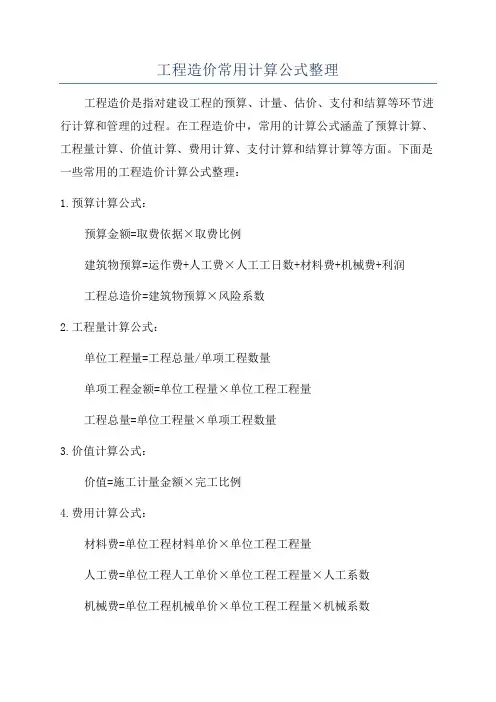 工程造价常用计算公式整理

工程造价是指对建设工程的预算、计量、估价、支付和结算等环节进行计算和管理的过程。在工程造价中，常用的计算公式涵盖了预算计算、工程量计算、价值计算、费用计算、支付计算和结算计算等方面。下面是一些常用的工程造价计算公式整理：

1. 预算计算公式：

预算金额=取费依据×取费比例

建筑物预算=运作费+人工费×人工工日数+材料费+机械费+利润

工程总造价=建筑物预算×风险系数

2. 工程量计算公式：

单位工程量=工程总量/单项工程数量

单项工程金额=单位工程量×单位工程工程量

工程总量=单位工程量×单项工程数量

3. 价值计算公式：

价值=施工计量金额×完工比例

4. 费用计算公式：

材料费=单位工程材料单价×单位工程工程量

人工费=单位工程人工单价×单位工程工程量×人工系数

机械费=单位工程机械单价×单位工程工程量×机械系数